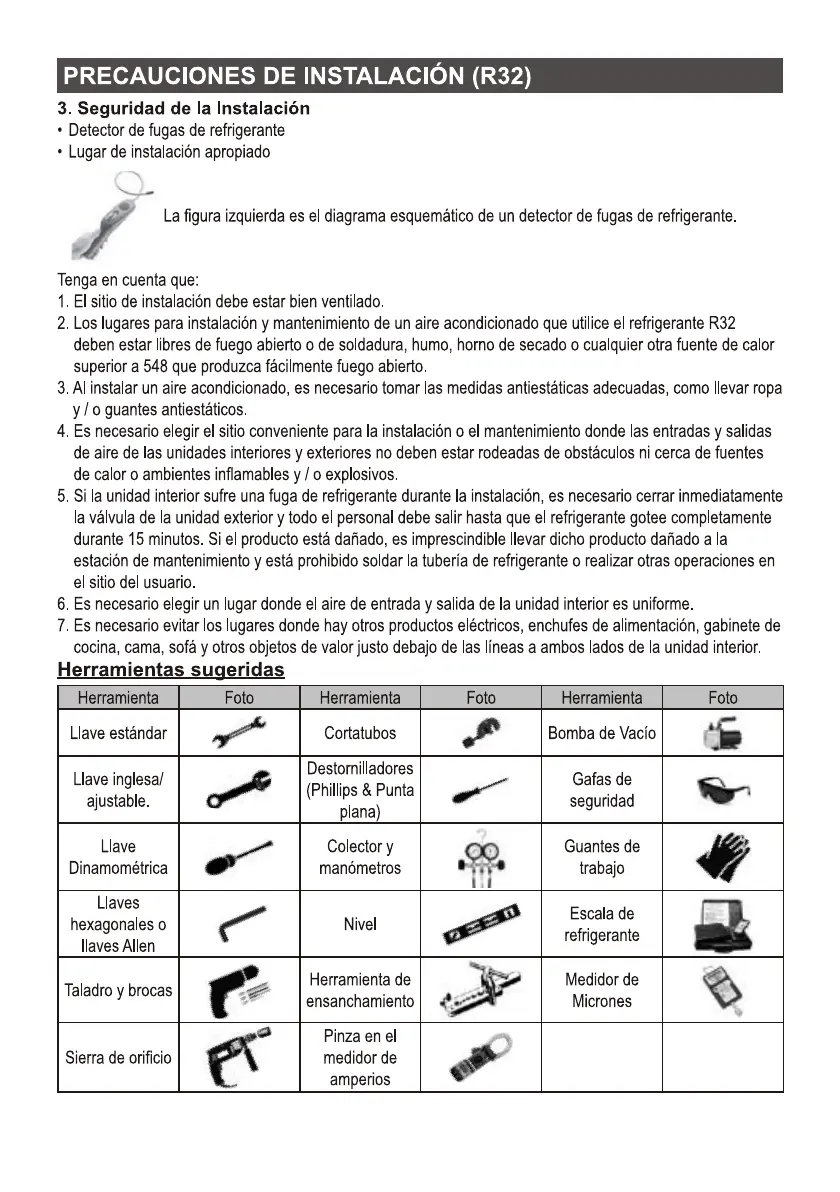 PRECAUCIONES DE INSTALACIÓN (R32)

3. Seguridad de la Instalación
• Detector de fugas de refrigerante
• Lugar de instalación apropiado

La figura izquierda es el diagrama esquemático de un detector de fugas de refrigerante.

Tenga en cuenta que:
1. El sitio de instalación debe estar bien ventilado.
2. Los lugares para instalación y mantenimiento de un aire acondicionado que utilice el refrigerante R32 deben estar libres de fuego abierto o de soldadura, humo, horno de secado o cualquier otra fuente de calor superior a 548 que produzca fácilmente fuego abierto.
3. Al instalar un aire acondicionado, es necesario tomar las medidas antiestáticas adecuadas, como llevar ropa y / o guantes antiestáticos.
4. Es necesario elegir el sitio conveniente para la instalación o el mantenimiento donde las entradas y salidas de aire de las unidades interiores y exteriores no deben estar rodeadas de obstáculos ni cerca de fuentes de calor o ambientes inflamables y / o explosivos.
5. Si la unidad interior sufre una fuga de refrigerante durante la instalación, es necesario cerrar inmediatamente la válvula de la unidad exterior y todo el personal debe salir hasta que el refrigerante gotee completamente durante 15 minutos. Si el producto está dañado, es imprescindible llevar dicho producto dañado a la estación de mantenimiento y está prohibido soldar la tubería de refrigerante o realizar otras operaciones en el sitio del usuario.
6. Es necesario elegir un lugar donde el aire de entrada y salida de la unidad interior es uniforme.
7. Es necesario evitar los lugares donde hay otros productos eléctricos, enchufes de alimentación, gabinete de cocina, cama, sofá y otros objetos de valor justo debajo de las líneas a ambos lados de la unidad interior.

Herramientas sugeridas

| Herramienta | Foto | Herramienta | Foto | Herramienta | Foto |
|---|---|---|---|---|---|
| Llave estándar | | Cortatubos | | Bomba de Vacío | |
| Llave inglesa/ ajustable. | | Destornilladores (Phillips & Punta plana) | | Gafas de seguridad | |
| Llave Dinamométrica | | Colector y manómetros | | Guantes de trabajo | |
| Llaves hexagonales o llaves Allen | | Nivel | | Escala de refrigerante | |
| Taladro y brocas | | Herramienta de ensanchamiento | | Medidor de Micrones | |
| Sierra de orificio | | Pinza en el medidor de amperios | | | |